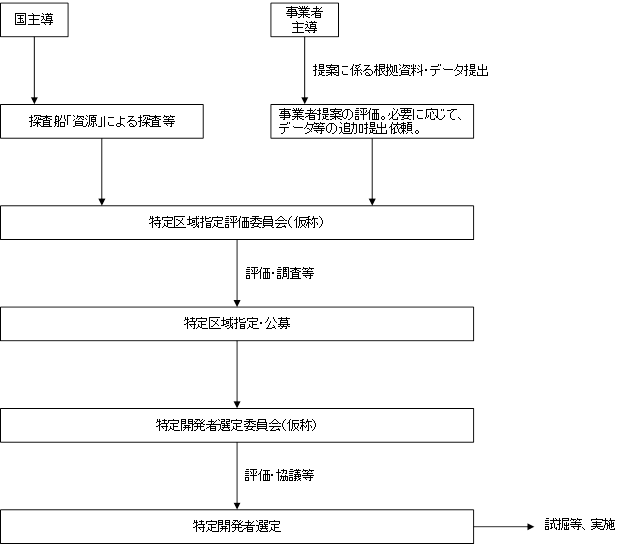 国主導

事業者主導

提案に係る根拠資料・データ提出

探査船「資源」による探査等

事業者提案の評価。必要に応じて、データ等の追加提出依頼。

特定区域指定評価委員会(仮称)

評価・調査等

特定区域指定・公募

特定開発者選定委員会(仮称)

評価・協議等

特定開発者選定

試掘等、実施